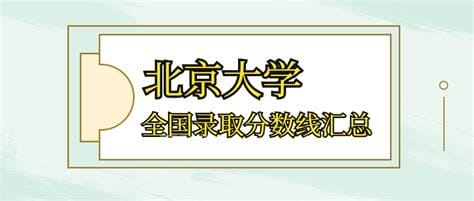 北京大学
全国录取分数线汇总